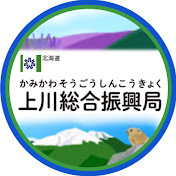 北海道

かみかわそうごうしんこうきょく
上川総合振興局